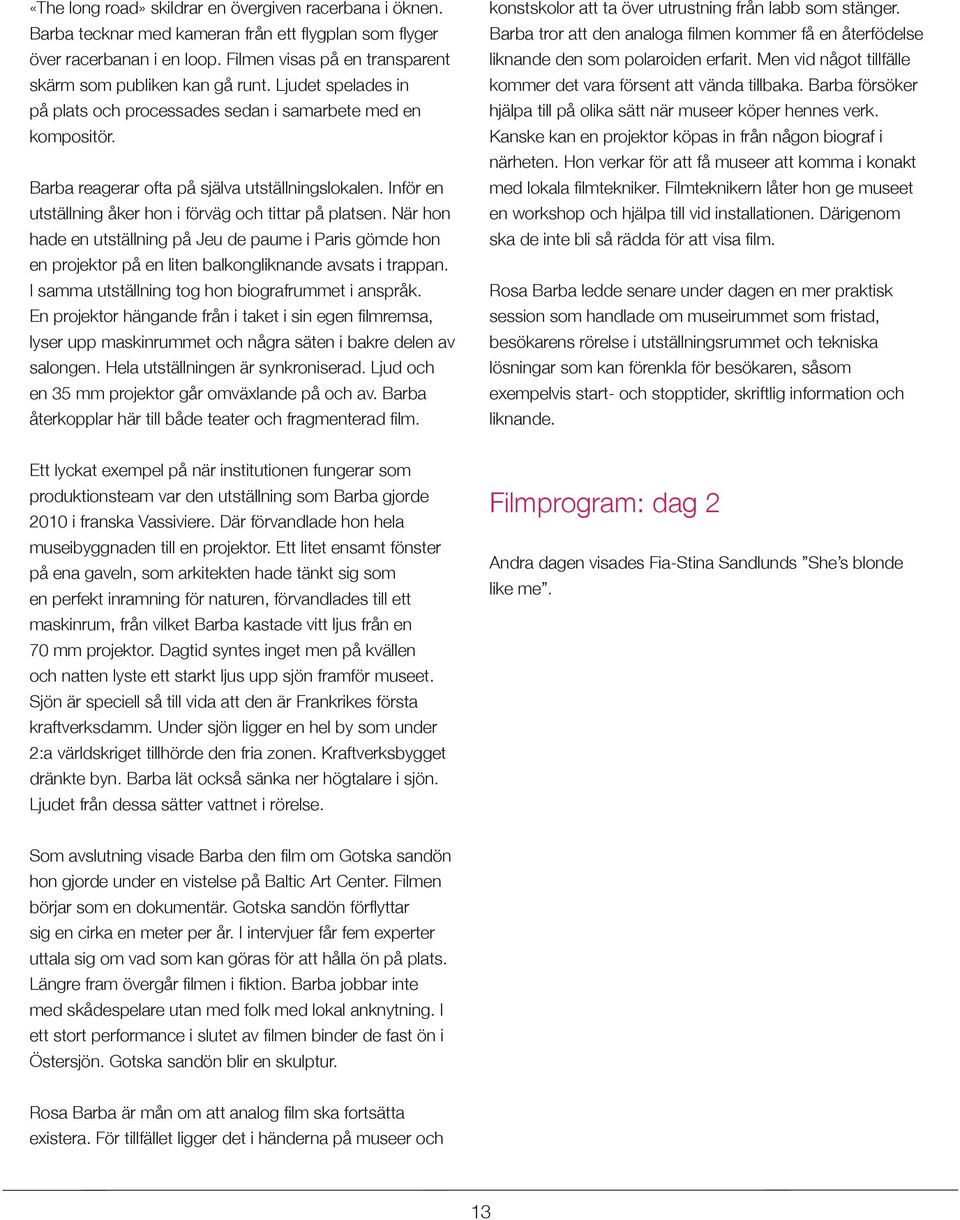 «The long road» skildrar en övergiven racerbana i öknen. Barba tecknar med kameran från ett flygplan som flyger över racerbanan i en loop. Filmen visas på en transparent skärm som publiken kan gå runt. Ljudet spelades in på plats och processades sedan i samarbete med en kompositör.

Barba reagerar ofta på själva utställningslokalen. Inför en utställning åker hon i förväg och tittar på platsen. När hon hade en utställning på Jeu de paume i Paris gömde hon en projektor på en liten balkongliknande avsats i trappan. I samma utställning tog hon biografrummet i anspråk. En projektor hängande från i taket i sin egen filmremsa, lyser upp maskinrummet och några säten i bakre delen av salongen. Hela utställningen är synkroniserad. Ljud och en 35 mm projektor går omväxlande på och av. Barba återkopplar här till både teater och fragmenterad film.

Ett lyckat exempel på när institutionen fungerar som produktionsteam var den utställning som Barba gjorde 2010 i franska Vassiviere. Där förvandlade hon hela museibyggnaden till en projektor. Ett litet ensamt fönster på ena gaveln, som arkitekten hade tänkt sig som en perfekt inramning för naturen, förvandlades till ett maskinrum, från vilket Barba kastade vitt ljus från en 70 mm projektor. Dagtid syntes inget men på kvällen och natten lyste ett starkt ljus upp sjön framför museet. Sjön är speciell så till vida att den är Frankrikes första kraftverksdamm. Under sjön ligger en hel by som under 2:a världskriget tillhörde den fria zonen. Kraftverksbygget dränkte byn. Barba lät också sänka ner högtalare i sjön. Ljudet från dessa sätter vattnet i rörelse.

Som avslutning visade Barba den film om Gotska sandön hon gjorde under en vistelse på Baltic Art Center. Filmen börjar som en dokumentär. Gotska sandön förflyttar sig en cirka en meter per år. I intervjuer får fem experter uttala sig om vad som kan göras för att hålla ön på plats. Längre fram övergår filmen i fiktion. Barba jobbar inte med skådespelare utan med folk med lokal anknytning. I ett stort performance i slutet av filmen binder de fast ön i Östersjön. Gotska sandön blir en skulptur.

Rosa Barba är mån om att analog film ska fortsätta existera. För tillfället ligger det i händerna på museer och konstskolor att ta över utrustning från labb som stänger. Barba tror att den analoga filmen kommer få en återfödelse liknande den som polaroiden erfarit. Men vid något tillfälle kommer det vara försent att vända tillbaka. Barba försöker hjälpa till på olika sätt när museer köper hennes verk. Kanske kan en projektor köpas in från någon biograf i närheten. Hon verkar för att få museer att komma i konakt med lokala filmtekniker. Filmteknikern låter hon ge museet en workshop och hjälpa till vid installationen. Därigenom ska de inte bli så rädda för att visa film.

Rosa Barba ledde senare under dagen en mer praktisk session som handlade om museirummet som fristad, besökarens rörelse i utställningsrummet och tekniska lösningar som kan förenkla för besökaren, såsom exempelvis start- och stopptider, skriftlig information och liknande.

Filmprogram: dag 2

Andra dagen visades Fia-Stina Sandlunds ”She’s blonde like me”.

13